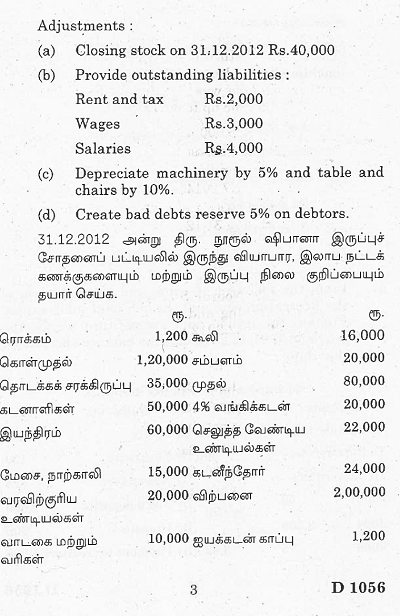 Adjustments :

(a) Closing stock on 31.12.2012 Rs.40,000

(b) Provide outstanding liabilities :

Rent and tax Rs.2,000

Wages Rs.3,000

Salaries Rs.4,000

(c) Depreciate machinery by 5% and table and chairs by 10%.

(d) Create bad debts reserve 5% on debtors.

31.12.2012 அன்று திரு. நூருல் ஷிபானா இருப்புச் சோதனைப் பட்டியலில் இருந்து வியாபார, இலாப நட்டக் கணக்குகளையும் மற்றும் இருப்பு நிலை குறிப்பையும் தயார் செய்க.

| | ரூ. | | ரூ. |
|---|---|---|---|
| ரொக்கம் | 1,200 | கூலி | 16,000 |
| கொள்முதல் | 1,20,000 | சம்பளம் | 20,000 |
| தொடக்கச் சரக்கிருப்பு | 35,000 | முதல் | 80,000 |
| கடனாளிகள் | 50,000 | 4% வங்கிக்கடன் | 20,000 |
| இயந்திரம் | 60,000 | செலுத்த வேண்டிய உண்டியல்கள் | 22,000 |
| மேசை, நாற்காலி | 15,000 | கடனீந்தோர் | 24,000 |
| வரவிற்குரிய உண்டியல்கள் | 20,000 | விற்பனை | 2,00,000 |
| வாடகை மற்றும் வரிகள் | 10,000 | ஐயக்கடன் காப்பு | 1,200 |

3

D 1056